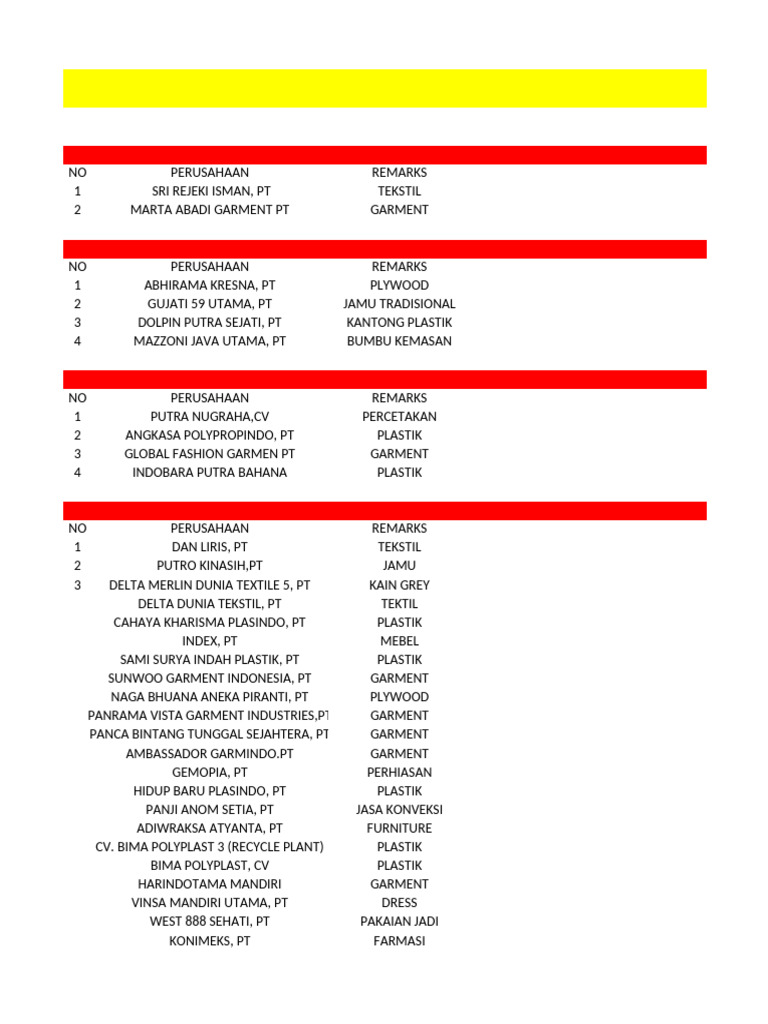 | NO | PERUSAHAAN | REMARKS |
|---|---|---|
| 1 | SRI REJEKI ISMAN, PT | TEKSTIL |
| 2 | MARTA ABADI GARMENT PT | GARMENT |

| NO | PERUSAHAAN | REMARKS |
|---|---|---|
| 1 | ABHIRAMA KRESNA, PT | PLYWOOD |
| 2 | GUJATI 59 UTAMA, PT | JAMU TRADISIONAL |
| 3 | DOLPIN PUTRA SEJATI, PT | KANTONG PLASTIK |
| 4 | MAZZONI JAVA UTAMA, PT | BUMBU KEMASAN |

| NO | PERUSAHAAN | REMARKS |
|---|---|---|
| 1 | PUTRA NUGRAHA,CV | PERCETAKAN |
| 2 | ANGKASA POLYPROPINDO, PT | PLASTIK |
| 3 | GLOBAL FASHION GARMEN PT | GARMENT |
| 4 | INDOBARA PUTRA BAHANA | PLASTIK |

| NO | PERUSAHAAN | REMARKS |
|---|---|---|
| 1 | DAN LIRIS, PT | TEKSTIL |
| 2 | PUTRO KINASIH,PT | JAMU |
| 3 | DELTA MERLIN DUNIA TEXTILE 5, PT | KAIN GREY |
| | DELTA DUNIA TEKSTIL, PT | TEKTIL |
| | CAHAYA KHARISMA PLASINDO, PT | PLASTIK |
| | INDEX, PT | MEBEL |
| | SAMI SURYA INDAH PLASTIK, PT | PLASTIK |
| | SUNWOO GARMENT INDONESIA, PT | GARMENT |
| | NAGA BHUANA ANEKA PIRANTI, PT | PLYWOOD |
| | PANRAMA VISTA GARMENT INDUSTRIES,PT | GARMENT |
| | PANCA BINTANG TUNGGAL SEJAHTERA, PT | GARMENT |
| | AMBASSADOR GARMINDO.PT | GARMENT |
| | GEMOPIA, PT | PERHIASAN |
| | HIDUP BARU PLASINDO, PT | PLASTIK |
| | PANJI ANOM SETIA, PT | JASA KONVEKSI |
| | ADIWRAKSA ATYANTA, PT | FURNITURE |
| | CV. BIMA POLYPLAST 3 (RECYCLE PLANT) | PLASTIK |
| | BIMA POLYPLAST, CV | PLASTIK |
| | HARINDOTAMA MANDIRI | GARMENT |
| | VINSA MANDIRI UTAMA, PT | DRESS |
| | WEST 888 SEHATI, PT | PAKAIAN JADI |
| | KONIMEKS, PT | FARMASI |